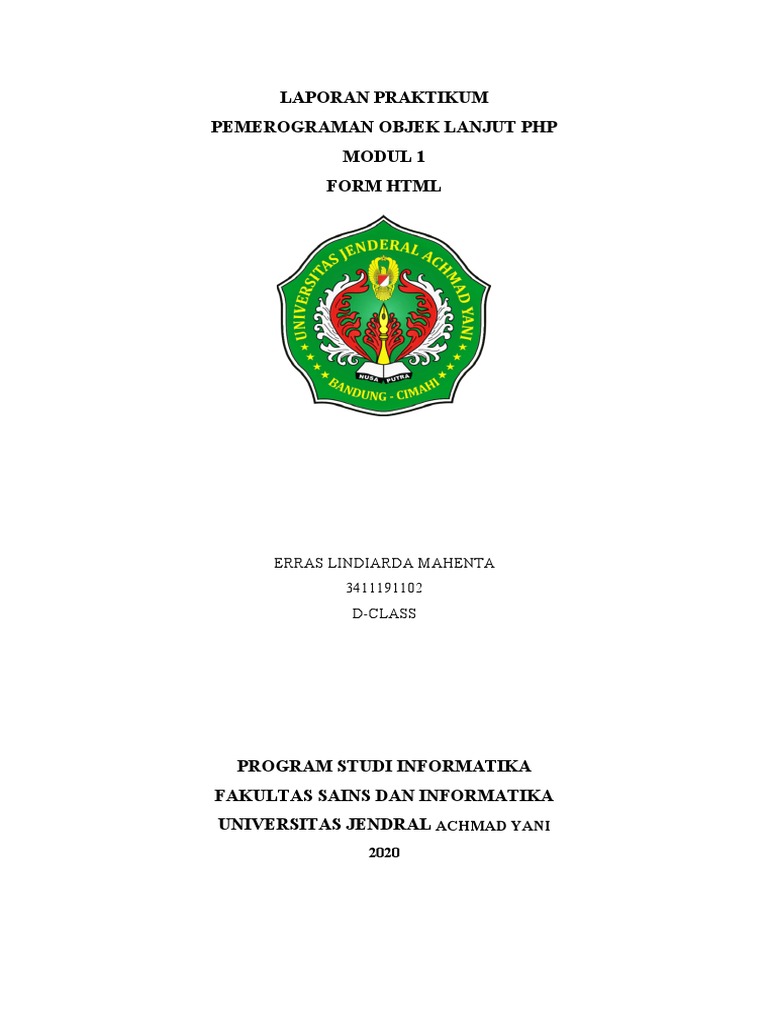 LAPORAN PRAKTIKUM
PEMEROGRAMAN OBJEK LANJUT PHP
MODUL 1
FORM HTML

UNIVERSITAS JENDERAL ACHMAD YANI
NUSA PUTRA
BANDUNG - CIMAHI

ERRAS LINDIARDA MAHENTA
3411191102
D-CLASS

PROGRAM STUDI INFORMATIKA
FAKULTAS SAINS DAN INFORMATIKA
UNIVERSITAS JENDRAL ACHMAD YANI
2020